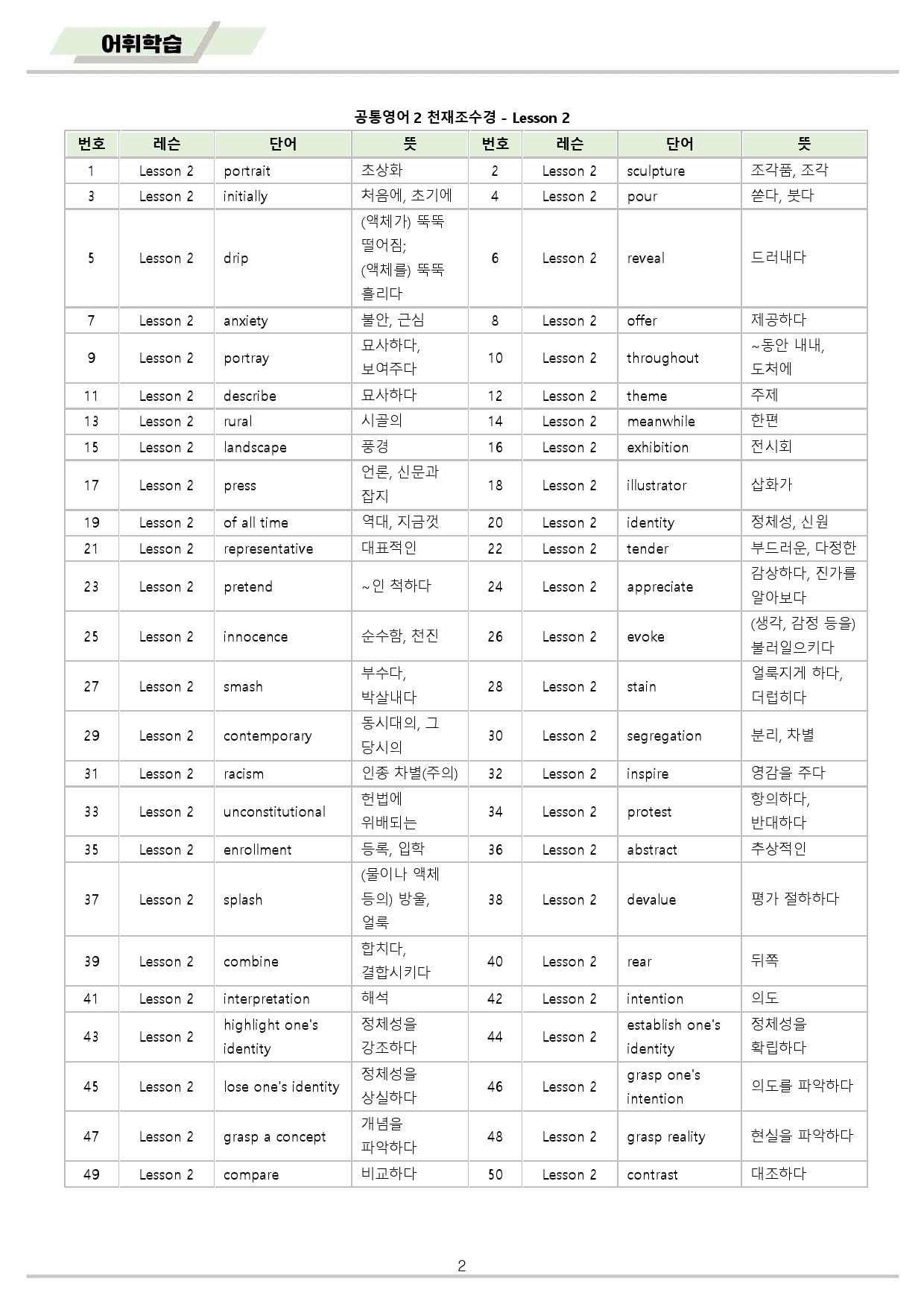 어휘학습

공통영어 2 천재조수경 - Lesson 2

| 번호 | 레슨 | 단어 | 뜻 | 번호 | 레슨 | 단어 | 뜻 |
|---|---|---|---|---|---|---|---|
| 1 | Lesson 2 | portrait | 초상화 | 2 | Lesson 2 | sculpture | 조각품, 조각 |
| 3 | Lesson 2 | initially | 처음에, 초기에 | 4 | Lesson 2 | pour | 쏟다, 붓다 |
| 5 | Lesson 2 | drip | (액체가) 뚝뚝 떨어짐; (액체를) 뚝뚝 흘리다 | 6 | Lesson 2 | reveal | 드러내다 |
| 7 | Lesson 2 | anxiety | 불안, 근심 | 8 | Lesson 2 | offer | 제공하다 |
| 9 | Lesson 2 | portray | 묘사하다, 보여주다 | 10 | Lesson 2 | throughout | ~동안 내내, 도처에 |
| 11 | Lesson 2 | describe | 묘사하다 | 12 | Lesson 2 | theme | 주제 |
| 13 | Lesson 2 | rural | 시골의 | 14 | Lesson 2 | meanwhile | 한편 |
| 15 | Lesson 2 | landscape | 풍경 | 16 | Lesson 2 | exhibition | 전시회 |
| 17 | Lesson 2 | press | 언론, 신문과 잡지 | 18 | Lesson 2 | illustrator | 삽화가 |
| 19 | Lesson 2 | of all time | 역대, 지금껏 | 20 | Lesson 2 | identity | 정체성, 신원 |
| 21 | Lesson 2 | representative | 대표적인 | 22 | Lesson 2 | tender | 부드러운, 다정한 |
| 23 | Lesson 2 | pretend | ~인 척하다 | 24 | Lesson 2 | appreciate | 감상하다, 진가를 알아보다 |
| 25 | Lesson 2 | innocence | 순수함, 천진 | 26 | Lesson 2 | evoke | (생각, 감정 등을) 불러일으키다 |
| 27 | Lesson 2 | smash | 부수다, 박살내다 | 28 | Lesson 2 | stain | 얼룩지게 하다, 더럽히다 |
| 29 | Lesson 2 | contemporary | 동시대의, 그 당시의 | 30 | Lesson 2 | segregation | 분리, 차별 |
| 31 | Lesson 2 | racism | 인종 차별(주의) | 32 | Lesson 2 | inspire | 영감을 주다 |
| 33 | Lesson 2 | unconstitutional | 헌법에 위배되는 | 34 | Lesson 2 | protest | 항의하다, 반대하다 |
| 35 | Lesson 2 | enrollment | 등록, 입학 | 36 | Lesson 2 | abstract | 추상적인 |
| 37 | Lesson 2 | splash | (물이나 액체 등의) 방울, 얼룩 | 38 | Lesson 2 | devalue | 평가 절하하다 |
| 39 | Lesson 2 | combine | 합치다, 결합시키다 | 40 | Lesson 2 | rear | 뒤쪽 |
| 41 | Lesson 2 | interpretation | 해석 | 42 | Lesson 2 | intention | 의도 |
| 43 | Lesson 2 | highlight one's identity | 정체성을 강조하다 | 44 | Lesson 2 | establish one's identity | 정체성을 확립하다 |
| 45 | Lesson 2 | lose one's identity | 정체성을 상실하다 | 46 | Lesson 2 | grasp one's intention | 의도를 파악하다 |
| 47 | Lesson 2 | grasp a concept | 개념을 파악하다 | 48 | Lesson 2 | grasp reality | 현실을 파악하다 |
| 49 | Lesson 2 | compare | 비교하다 | 50 | Lesson 2 | contrast | 대조하다 |

2